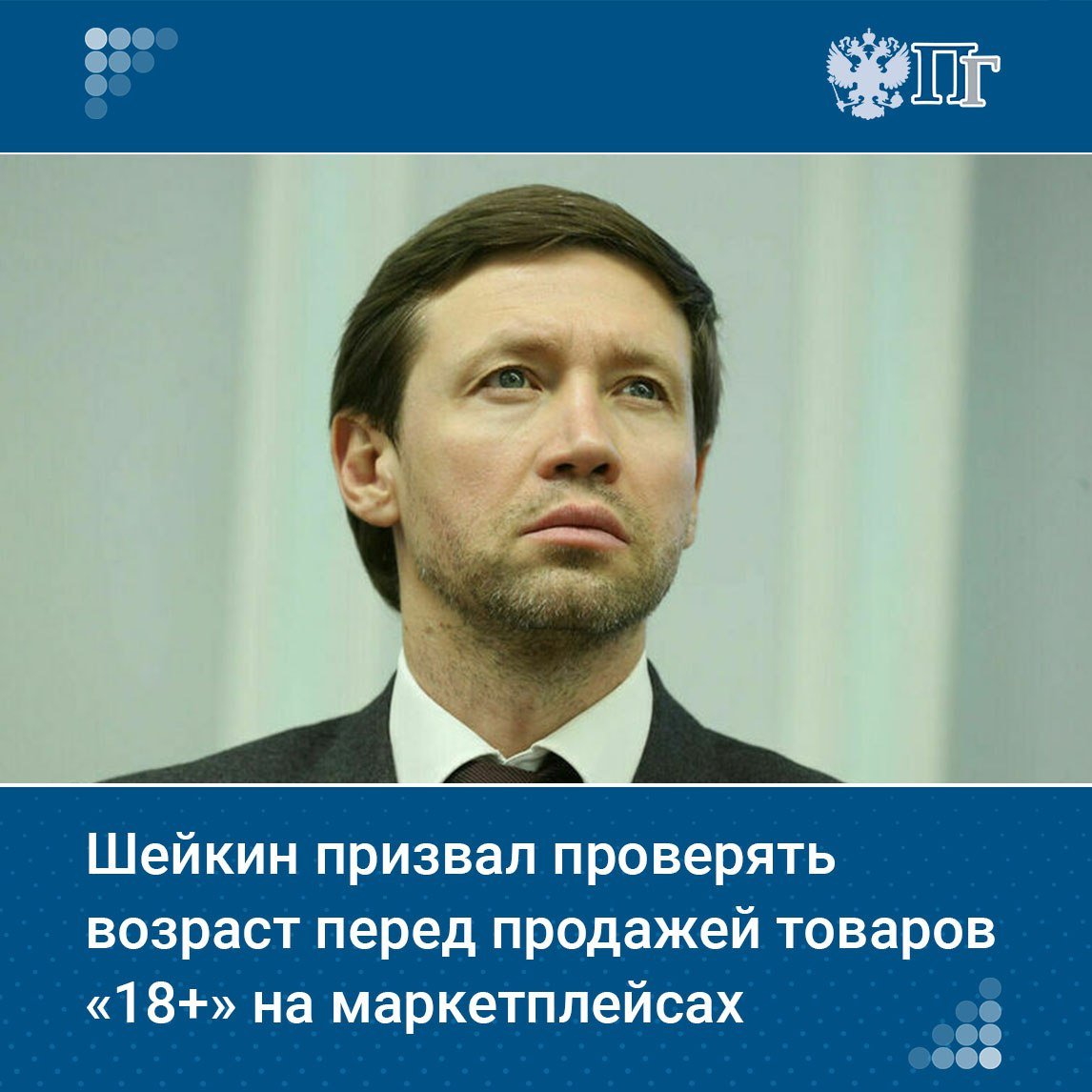 ПГ

Шейкин призвал проверять возраст перед продажей товаров «18+» на маркетплейсах